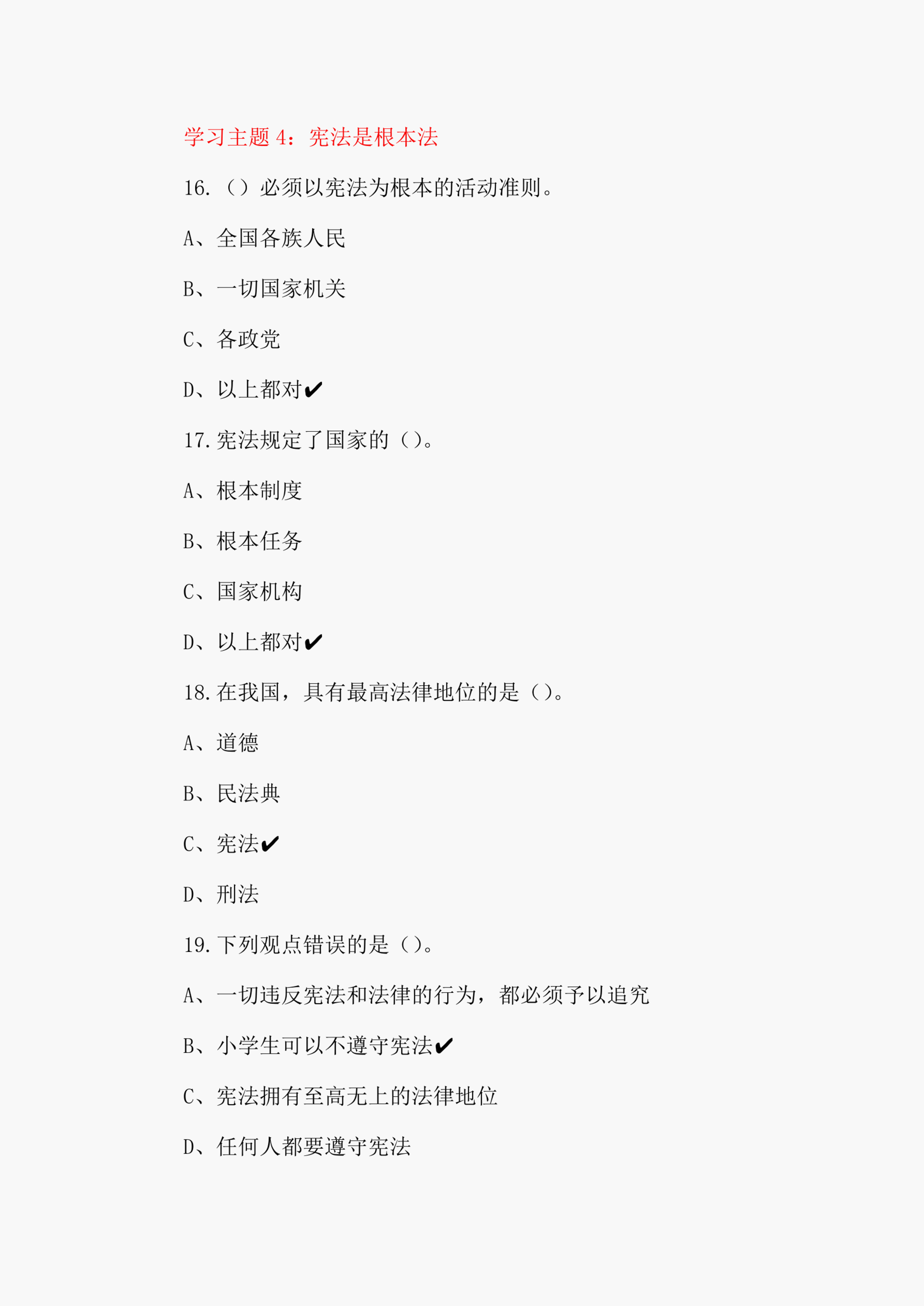 学习主题 4：宪法是根本法

16.（）必须以宪法为根本的活动准则。

A、全国各族人民

B、一切国家机关

C、各政党

D、以上都对✔

17.宪法规定了国家的（）。

A、根本制度

B、根本任务

C、国家机构

D、以上都对✔

18.在我国，具有最高法律地位的是（）。

A、道德

B、民法典

C、宪法✔

D、刑法

19.下列观点错误的是（）。

A、一切违反宪法和法律的行为，都必须予以追究

B、小学生可以不遵守宪法✔

C、宪法拥有至高无上的法律地位

D、任何人都要遵守宪法